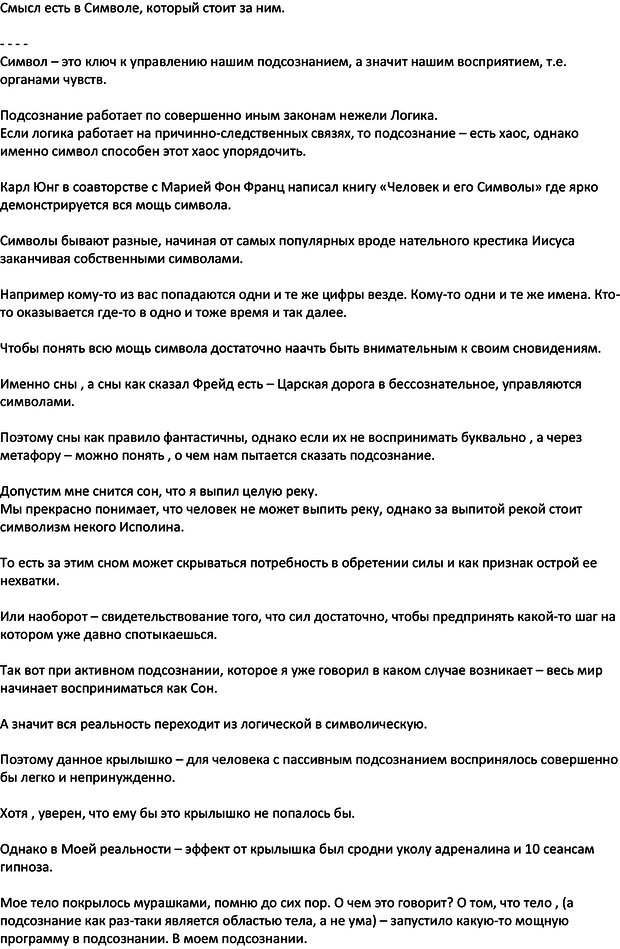 Смысл есть в Символе, который стоит за ним.

- - - -

Символ – это ключ к управлению нашим подсознанием, а значит нашим восприятием, т.е. органами чувств.

Подсознание работает по совершенно иным законам нежели Логика.
Если логика работает на причинно-следственных связях, то подсознание – есть хаос, однако именно символ способен этот хаос упорядочить.

Карл Юнг в соавторстве с Марией Фон Франц написал книгу «Человек и его Символы» где ярко демонстрируется вся мощь символа.

Символы бывают разные, начиная от самых популярных вроде нательного крестика Иисуса заканчивая собственными символами.

Например кому-то из вас попадаются одни и те же цифры везде. Кому-то одни и те же имена. Кто-то оказывается где-то в одно и тоже время и так далее.

Чтобы понять всю мощь символа достаточно наачть быть внимательным к своим сновидениям.

Именно сны , а сны как сказал Фрейд есть – Царская дорога в бессознательное, управляются символами.

Поэтому сны как правило фантастичны, однако если их не воспринимать буквально , а через метафору – можно понять , о чем нам пытается сказать подсознание.

Допустим мне снится сон, что я выпил целую реку.
Мы прекрасно понимает, что человек не может выпить реку, однако за выпитой рекой стоит символизм некого Исполина.

То есть за этим сном может скрываться потребность в обретении силы и как признак острой ее нехватки.

Или наоборот – свидетельствование того, что сил достаточно, чтобы предпринять какой-то шаг на котором уже давно спотыкаешься.

Так вот при активном подсознании, которое я уже говорил в каком случае возникает – весь мир начинает восприниматься как Сон.

А значит вся реальность переходит из логической в символическую.

Поэтому данное крылышко – для человека с пассивным подсознанием воспринялось совершенно бы легко и непринужденно.

Хотя , уверен, что ему бы это крылышко не попалось бы.

Однако в Моей реальности – эффект от крылышка был сродни уколу адреналина и 10 сеансам гипноза.

Мое тело покрылось мурашками, помню до сих пор. О чем это говорит? О том, что тело , (а подсознание как раз-таки является областью тела, а не ума) – запустило какую-то мощную программу в подсознании. В моем подсознании.